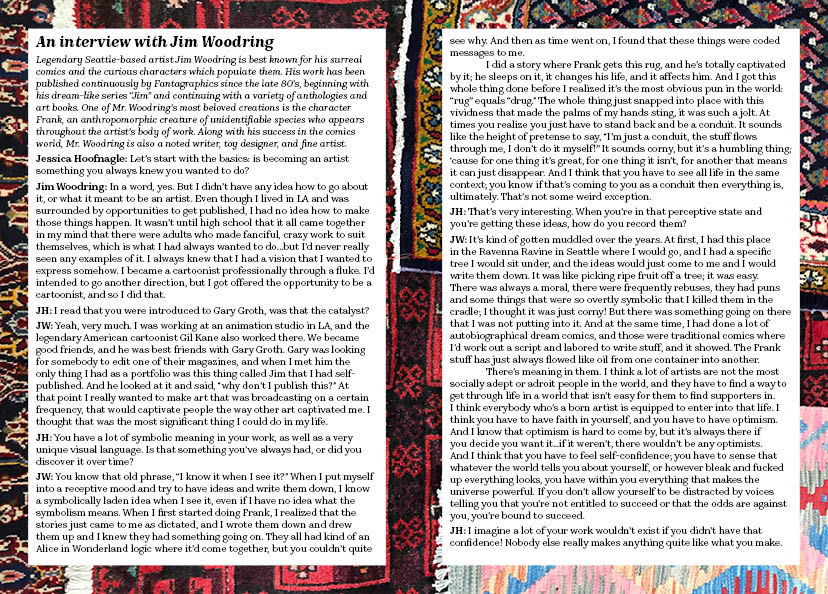 An interview with Jim Woodring

Legendary Seattle-based artist Jim Woodring is best known for his surreal comics and the curious characters which populate them. His work has been published continuously by Fantagraphics since the late 80's, beginning with his dream-like series "Jim" and continuing with a variety of anthologies and art books. One of Mr. Woodring's most beloved creations is the character Frank, an anthropomorphic creature of unidentifiable species who appears throughout the artist's body of work. Along with his success in the comics world, Mr. Woodring is also a noted writer, toy designer, and fine artist.

Jessica Hoofnagle: Let's start with the basics: is becoming an artist something you always knew you wanted to do?

Jim Woodring: In a word, yes. But I didn't have any idea how to go about it, or what it meant to be an artist. Even though I lived in LA and was surrounded by opportunities to get published, I had no idea how to make those things happen. It wasn't until high school that it all came together in my mind that there were adults who made fanciful, crazy work to suit themselves, which is what I had always wanted to do...but I'd never really seen any examples of it. I always knew that I had a vision that I wanted to express somehow. I became a cartoonist professionally through a fluke. I'd intended to go another direction, but I got offered the opportunity to be a cartoonist, and so I did that.

JH: I read that you were introduced to Gary Groth, was that the catalyst?

JW: Yeah, very much. I was working at an animation studio in LA, and the legendary American cartoonist Gil Kane also worked there. We became good friends, and he was best friends with Gary Groth. Gary was looking for somebody to edit one of their magazines, and when I met him the only thing I had as a portfolio was this thing called Jim that I had self-published. And he looked at it and said, "why don't I publish this?" At that point I really wanted to make art that was broadcasting on a certain frequency, that would captivate people the way other art captivated me. I thought that was the most significant thing I could do in my life.

JH: You have a lot of symbolic meaning in your work, as well as a very unique visual language. Is that something you've always had, or did you discover it over time?

JW: You know that old phrase, "I know it when I see it?" When I put myself into a receptive mood and try to have ideas and write them down, I know a symbolically laden idea when I see it, even if I have no idea what the symbolism means. When I first started doing Frank, I realized that the stories just came to me as dictated, and I wrote them down and drew them up and I knew they had something going on. They all had kind of an Alice in Wonderland logic where it'd come together, but you couldn't quite see why. And then as time went on, I found that these things were coded messages to me.

I did a story where Frank gets this rug, and he's totally captivated by it; he sleeps on it, it changes his life, and it affects him. And I got this whole thing done before I realized it's the most obvious pun in the world: "rug" equals "drug." The whole thing just snapped into place with this vividness that made the palms of my hands sting, it was such a jolt. At times you realize you just have to stand back and be a conduit. It sounds like the height of pretense to say, "I'm just a conduit, the stuff flows through me, I don't do it myself!" It sounds corny, but it's a humbling thing; 'cause for one thing it's great, for one thing it isn't, for another that means it can just disappear. And I think that you have to see all life in the same context; you know if that's coming to you as a conduit then everything is, ultimately. That's not some weird exception.

JH: That's very interesting. When you're in that perceptive state and you're getting these ideas, how do you record them?

JW: It's kind of gotten muddled over the years. At first, I had this place in the Ravenna Ravine in Seattle where I would go, and I had a specific tree I would sit under, and the ideas would just come to me and I would write them down. It was like picking ripe fruit off a tree; it was easy. There was always a moral, there were frequently rebuses, they had puns and some things that were so overtly symbolic that I killed them in the cradle; I thought it was just corny! But there was something going on there that I was not putting into it. And at the same time, I had done a lot of autobiographical dream comics, and those were traditional comics where I'd work out a script and labored to write stuff, and it showed. The Frank stuff has just always flowed like oil from one container into another.

There's meaning in them. I think a lot of artists are not the most socially adept or adroit people in the world, and they have to find a way to get through life in a world that isn't easy for them to find supporters in. I think everybody who's a born artist is equipped to enter into that life. I think you have to have faith in yourself, and you have to have optimism. And I know that optimism is hard to come by, but it's always there if you decide you want it...if it weren't, there wouldn't be any optimists. And I think that you have to feel self-confidence; you have to sense that whatever the world tells you about yourself, or however bleak and fucked up everything looks, you have within you everything that makes the universe powerful. If you don't allow yourself to be distracted by voices telling you that you're not entitled to succeed or that the odds are against you, you're bound to succeed.

JH: I imagine a lot of your work wouldn't exist if you didn't have that confidence! Nobody else really makes anything quite like what you make.